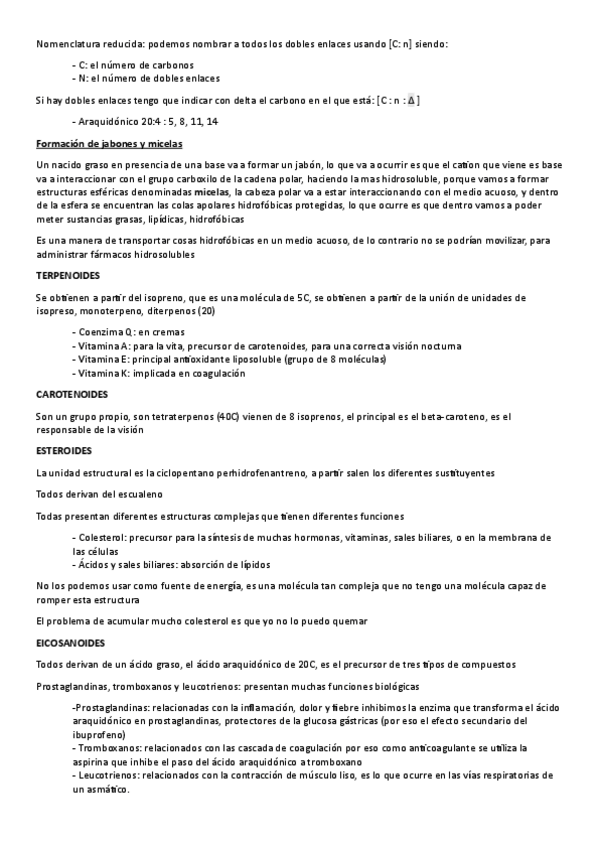 Nomenclatura reducida: podemos nombrar a todos los dobles enlaces usando [C: n] siendo:

- C: el número de carbonos
- N: el número de dobles enlaces

Si hay dobles enlaces tengo que indicar con delta el carbono en el que está: [C : n : Δ]

- Araquidónico 20:4 : 5, 8, 11, 14

Formación de jabones y micelas

Un nacido graso en presencia de una base va a formar un jabón, lo que va a ocurrir es que el cation que viene es base va a interaccionar con el grupo carboxilo de la cadena polar, haciendo la mas hidrosoluble, porque vamos a formar estructuras esféricas denominadas micelas, la cabeza polar va a estar interaccionando con el medio acuoso, y dentro de la esfera se encuentran las colas apolares hidrofóbicas protegidas, lo que ocurre es que dentro vamos a poder meter sustancias grasas, lipídicas, hidrofóbicas

Es una manera de transportar cosas hidrofóbicas en un medio acuoso, de lo contrario no se podrían movilizar, para administrar fármacos hidrosolubles

TERPENOIDES

Se obtienen a partir del isopreno, que es una molécula de 5C, se obtienen a partir de la unión de unidades de isopreso, monoterpeno, diterpenos (20)

- Coenzima Q: en cremas
- Vitamina A: para la vita, precursor de carotenoides, para una correcta visión nocturna
- Vitamina E: principal antioxidante liposoluble (grupo de 8 moléculas)
- Vitamina K: implicada en coagulación

CAROTENOIDES

Son un grupo propio, son tetraterpenos (40C) vienen de 8 isoprenos, el principal es el beta-caroteno, es el responsable de la visión

ESTEROIDES

La unidad estructural es la ciclopentano perhidrofenantreno, a partir salen los diferentes sustituyentes

Todos derivan del escualeno

Todas presentan diferentes estructuras complejas que tienen diferentes funciones

- Colesterol: precursor para la síntesis de muchas hormonas, vitaminas, sales biliares, o en la membrana de las células
- Ácidos y sales biliares: absorción de lípidos

No los podemos usar como fuente de energía, es una molécula tan compleja que no tengo una molécula capaz de romper esta estructura

El problema de acumular mucho colesterol es que yo no lo puedo quemar

EICOSANOIDES

Todos derivan de un ácido graso, el ácido araquidónico de 20C, es el precursor de tres tipos de compuestos

Prostaglandinas, tromboxanos y leucotrienos: presentan muchas funciones biológicas

-Prostaglandinas: relacionadas con la inflamación, dolor y fiebre inhibimos la enzima que transforma el ácido araquidónico en prostaglandinas, protectores de la glucosa gástricas (por eso el efecto secundario del ibuprofeno)
- Tromboxanos: relacionados con las cascada de coagulación por eso como anticoagulante se utiliza la aspirina que inhibe el paso del ácido araquidónico a tromboxano
- Leucotrienos: relacionados con la contracción de músculo liso, es lo que ocurre en las vías respiratorias de un asmático.